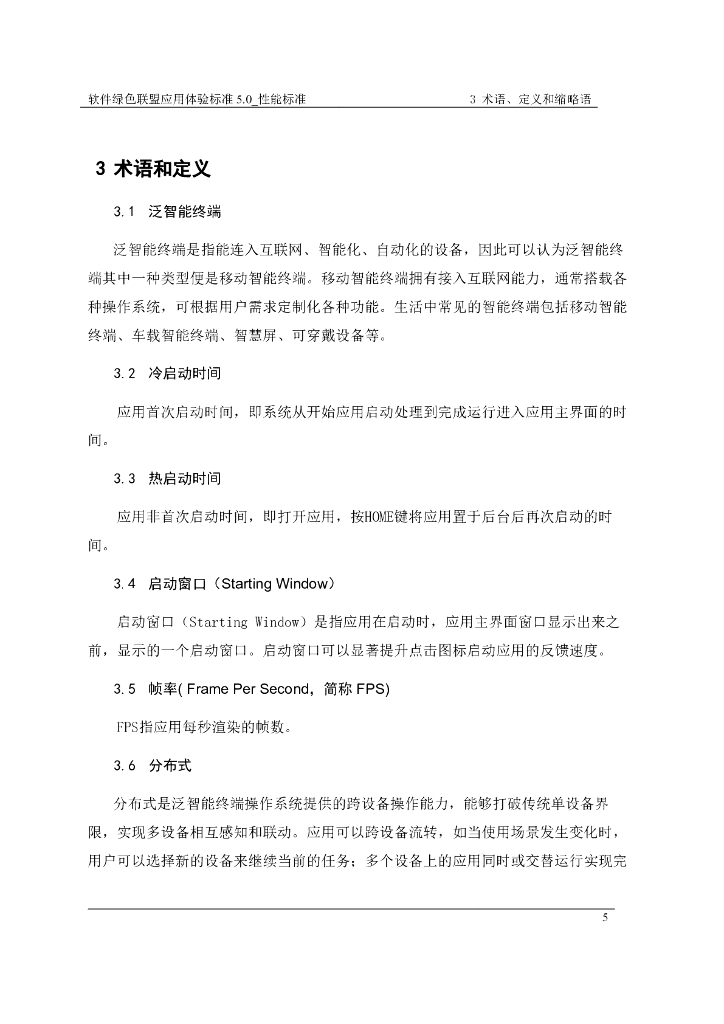 软件绿色联盟应用体验标准 5.0_性能标准 3 术语、定义和缩略语

3 术语和定义

3.1 泛智能终端

泛智能终端是指能连入互联网、智能化、自动化的设备，因此可以认为泛智能终端其中一种类型便是移动智能终端。移动智能终端拥有接入互联网能力，通常搭载各种操作系统，可根据用户需求定制化各种功能。生活中常见的智能终端包括移动智能终端、车载智能终端、智慧屏、可穿戴设备等。

3.2 冷启动时间

应用首次启动时间，即系统从开始应用启动处理到完成运行进入应用主界面的时间。

3.3 热启动时间

应用非首次启动时间，即打开应用，按HOME键将应用置于后台后再次启动的时间。

3.4 启动窗口（Starting Window）

启动窗口（Starting Window）是指应用在启动时，应用主界面窗口显示出来之前，显示的一个启动窗口。启动窗口可以显著提升点击图标启动应用的反馈速度。

3.5 帧率( Frame Per Second，简称 FPS)

FPS指应用每秒渲染的帧数。

3.6 分布式

分布式是泛智能终端操作系统提供的跨设备操作能力，能够打破传统单设备界限，实现多设备相互感知和联动。应用可以跨设备流转，如当使用场景发生变化时，用户可以选择新的设备来继续当前的任务；多个设备上的应用同时或交替运行实现完

5